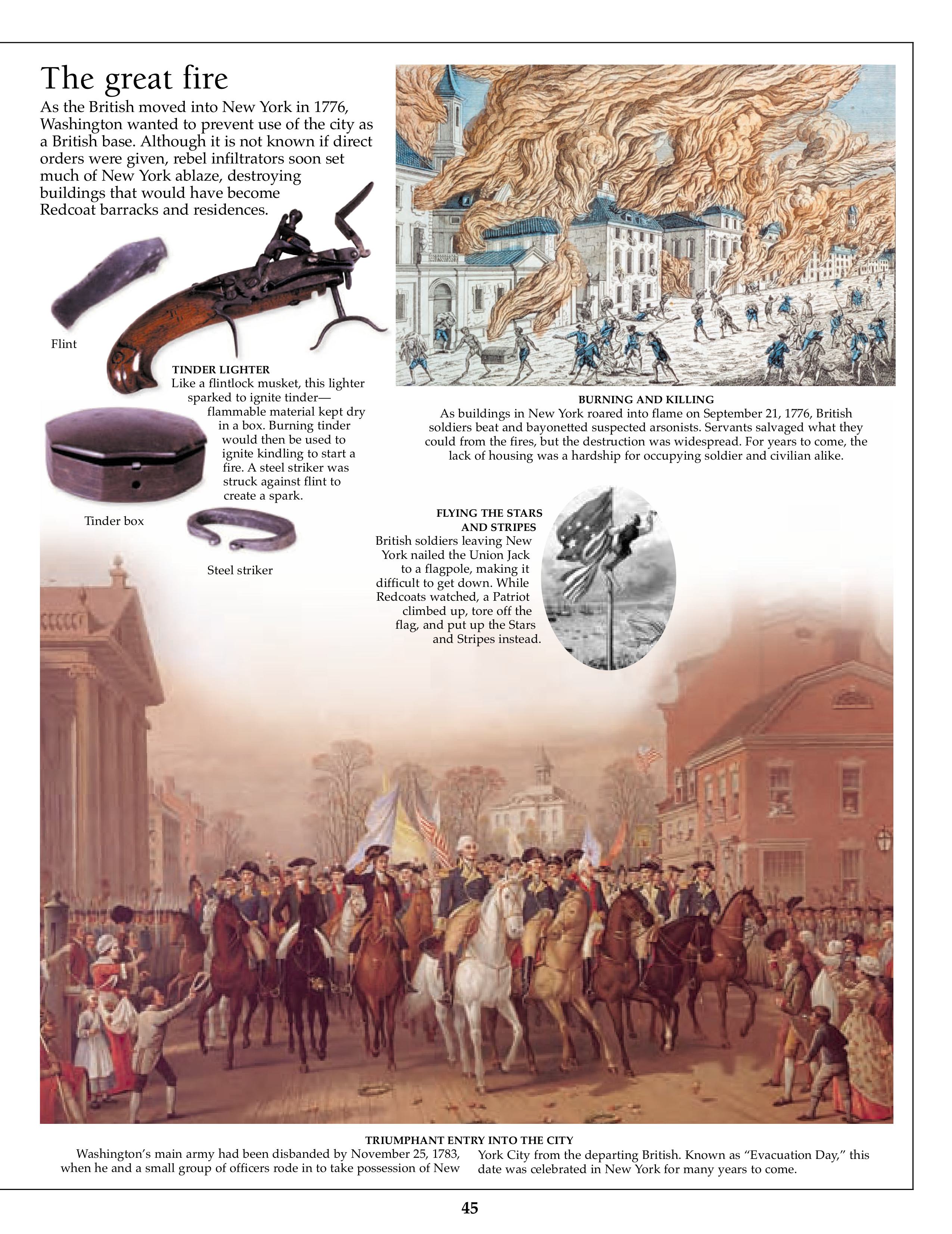 The great fire

As the British moved into New York in 1776, Washington wanted to prevent use of the city as a British base. Although it is not known if direct orders were given, rebel infiltrators soon set much of New York ablaze, destroying buildings that would have become Redcoat barracks and residences.

Flint

TINDER LIGHTER
Like a flintlock musket, this lighter sparked to ignite tinder—flammable material kept dry in a box. Burning tinder would then be used to ignite kindling to start a fire. A steel striker was struck against flint to create a spark.

Tinder box

Steel striker

BURNING AND KILLING
As buildings in New York roared into flame on September 21, 1776, British soldiers beat and bayonetted suspected arsonists. Servants salvaged what they could from the fires, but the destruction was widespread. For years to come, the lack of housing was a hardship for occupying soldier and civilian alike.

FLYING THE STARS AND STRIPES
British soldiers leaving New York nailed the Union Jack to a flagpole, making it difficult to get down. While Redcoats watched, a Patriot climbed up, tore off the flag, and put up the Stars and Stripes instead.

TRIUMPHANT ENTRY INTO THE CITY
Washington's main army had been disbanded by November 25, 1783, when he and a small group of officers rode in to take possession of New York City from the departing British. Known as "Evacuation Day," this date was celebrated in New York for many years to come.

45